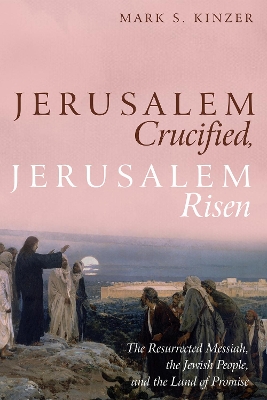 MARK S. KINZER

JERUSALEM
Crucified,
JERUSALEM
Risen

The Resurrected Messiah, the Jewish People, and the Land of Promise